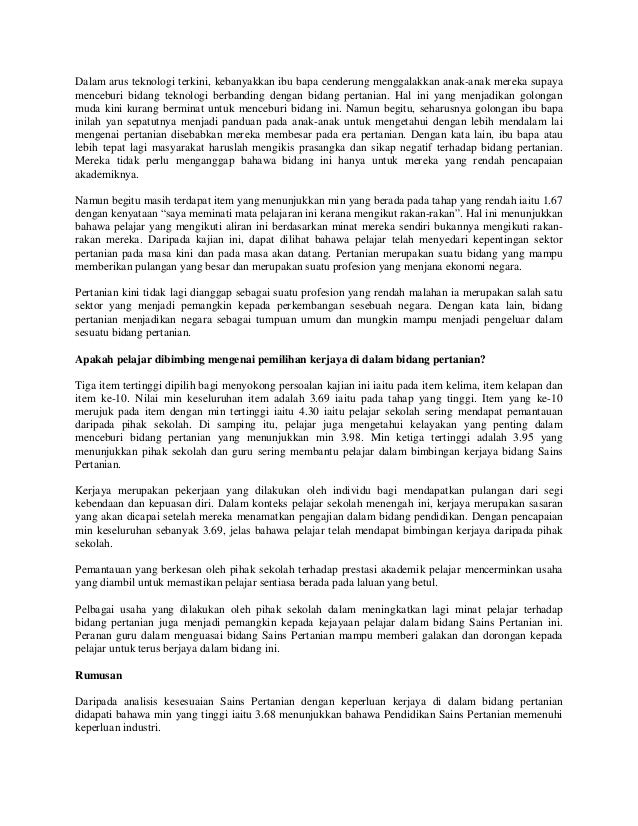 Dalam arus teknologi terkini, kebanyakkan ibu bapa cenderung menggalakkan anak-anak mereka supaya menceburi bidang teknologi berbanding dengan bidang pertanian. Hal ini yang menjadikan golongan muda kini kurang berminat untuk menceburi bidang ini. Namun begitu, seharusnya golongan ibu bapa inilah yan sepatutnya menjadi panduan pada anak-anak untuk mengetahui dengan lebih mendalam lai mengenai pertanian disebabkan mereka membesar pada era pertanian. Dengan kata lain, ibu bapa atau lebih tepat lagi masyarakat haruslah mengikis prasangka dan sikap negatif terhadap bidang pertanian. Mereka tidak perlu menganggap bahawa bidang ini hanya untuk mereka yang rendah pencapaian akademiknya.

Namun begitu masih terdapat item yang menunjukkan min yang berada pada tahap yang rendah iaitu 1.67 dengan kenyataan "saya meminati mata pelajaran ini kerana mengikut rakan-rakan". Hal ini menunjukkan bahawa pelajar yang mengikuti aliran ini berdasarkan minat mereka sendiri bukannya mengikuti rakan-rakan mereka. Daripada kajian ini, dapat dilihat bahawa pelajar telah menyedari kepentingan sektor pertanian pada masa kini dan pada masa akan datang. Pertanian merupakan suatu bidang yang mampu memberikan pulangan yang besar dan merupakan suatu profesion yang menjana ekonomi negara.

Pertanian kini tidak lagi dianggap sebagai suatu profesion yang rendah malahan ia merupakan salah satu sektor yang menjadi pemangkin kepada perkembangan sesebuah negara. Dengan kata lain, bidang pertanian menjadikan negara sebagai tumpuan umum dan mungkin mampu menjadi pengeluar dalam sesuatu bidang pertanian.

Apakah pelajar dibimbing mengenai pemilihan kerjaya di dalam bidang pertanian?

Tiga item tertinggi dipilih bagi menyokong persoalan kajian ini iaitu pada item kelima, item kelapan dan item ke-10. Nilai min keseluruhan item adalah 3.69 iaitu pada tahap yang tinggi. Item yang ke-10 merujuk pada item dengan min tertinggi iaitu 4.30 iaitu pelajar sekolah sering mendapat pemantauan daripada pihak sekolah. Di samping itu, pelajar juga mengetahui kelayakan yang penting dalam menceburi bidang pertanian yang menunjukkan min 3.98. Min ketiga tertinggi adalah 3.95 yang menunjukkan pihak sekolah dan guru sering membantu pelajar dalam bimbingan kerjaya bidang Sains Pertanian.

Kerjaya merupakan pekerjaan yang dilakukan oleh individu bagi mendapatkan pulangan dari segi kebendaan dan kepuasan diri. Dalam konteks pelajar sekolah menengah ini, kerjaya merupakan sasaran yang akan dicapai setelah mereka menamatkan pengajian dalam bidang pendidikan. Dengan pencapaian min keseluruhan sebanyak 3.69, jelas bahawa pelajar telah mendapat bimbingan kerjaya daripada pihak sekolah.

Pemantauan yang berkesan oleh pihak sekolah terhadap prestasi akademik pelajar mencerminkan usaha yang diambil untuk memastikan pelajar sentiasa berada pada laluan yang betul.

Pelbagai usaha yang dilakukan oleh pihak sekolah dalam meningkatkan lagi minat pelajar terhadap bidang pertanian juga menjadi pemangkin kepada kejayaan pelajar dalam bidang Sains Pertanian ini. Peranan guru dalam menguasai bidang Sains Pertanian mampu memberi galakan dan dorongan kepada pelajar untuk terus berjaya dalam bidang ini.

Rumusan

Daripada analisis kesesuaian Sains Pertanian dengan keperluan kerjaya di dalam bidang pertanian didapati bahawa min yang tinggi iaitu 3.68 menunjukkan bahawa Pendidikan Sains Pertanian memenuhi keperluan industri.